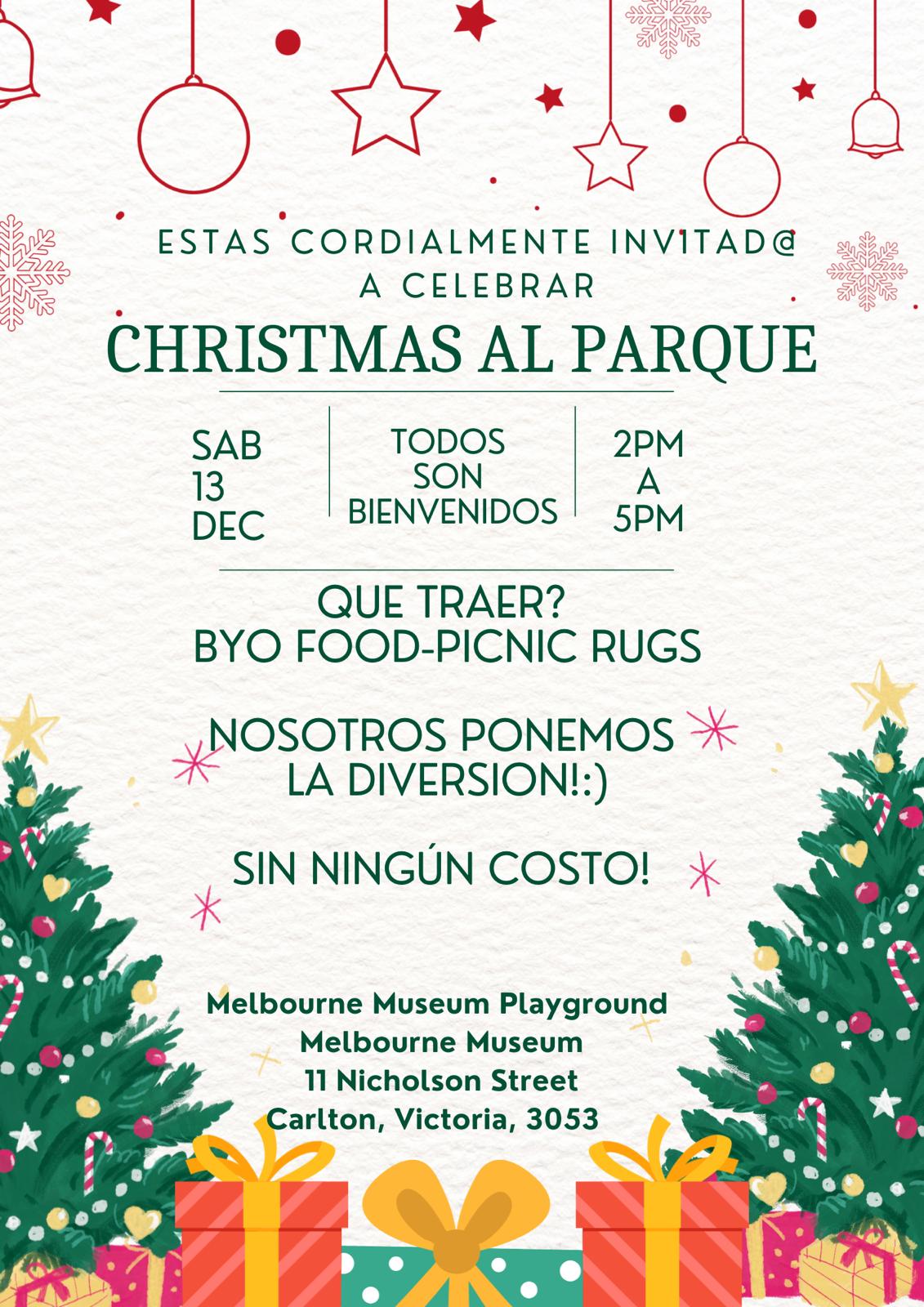 ESTAS CORDIALMENTE INVITAD@
A CELEBRAR

CHRISTMAS AL PARQUE

SAB
13
DEC

TODOS
SON
BIENVENIDOS

2PM
A
5PM

QUE TRAER?
BYO FOOD-PICNIC RUGS

NOSOTROS PONEMOS
LA DIVERSION!:)

SIN NINGÚN COSTO!

Melbourne Museum Playground
Melbourne Museum
11 Nicholson Street
Carlton, Victoria, 3053